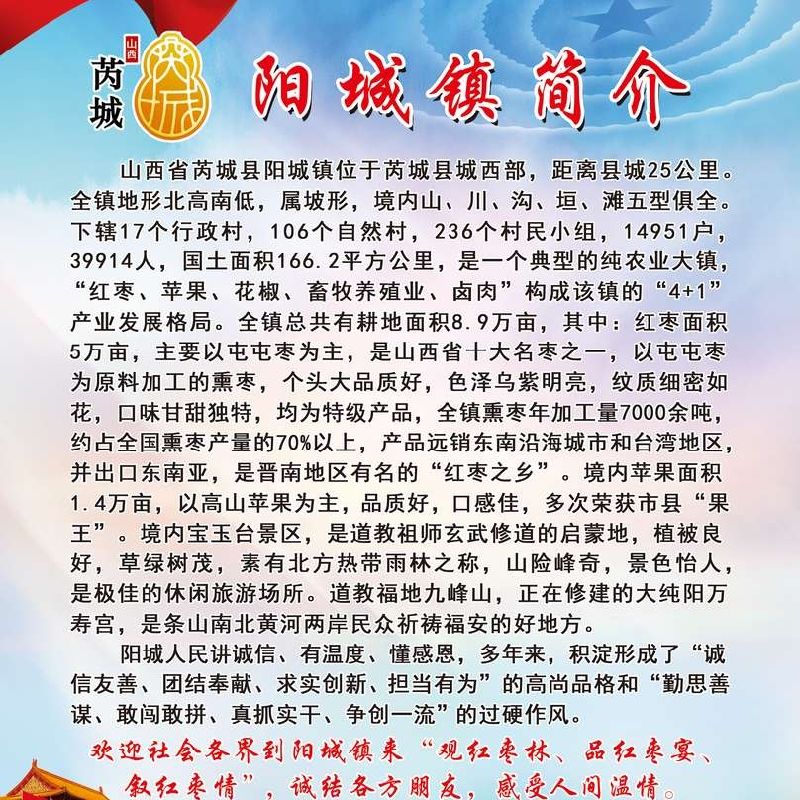 山西
芮城

阳城镇简介

山西省芮城县阳城镇位于芮城县城西部，距离县城25公里。全镇地形北高南低，属坡形，境内山、川、沟、垣、滩五型俱全。下辖17个行政村，106个自然村，236个村民小组，14951户，39914人，国土面积166.2平方公里，是一个典型的纯农业大镇，“红枣、苹果、花椒、畜牧养殖业、卤肉”构成该镇的“4+1”产业发展格局。全镇总共有耕地面积8.9万亩，其中：红枣面积5万亩，主要以屯屯枣为主，是山西省十大名枣之一，以屯屯枣为原料加工的熏枣，个头大品质好，色泽乌紫明亮，纹质细密如花，口味甘甜独特，均为特级产品，全镇熏枣年加工量7000余吨，约占全国熏枣产量的70%以上，产品远销东南沿海城市和台湾地区，并出口东南亚，是晋南地区有名的“红枣之乡”。境内苹果面积1.4万亩，以高山苹果为主，品质好，口感佳，多次荣获市县“果王”。境内宝玉台景区，是道教祖师玄武修道的启蒙地，植被良好，草绿树茂，素有北方热带雨林之称，山险峰奇，景色怡人，是极佳的休闲旅游场所。道教福地九峰山，正在修建的大纯阳万寿宫，是条山南北黄河两岸民众祈祷福安的好地方。

阳城人民讲诚信、有温度、懂感恩，多年来，积淀形成了“诚信友善、团结奉献、求实创新、担当有为”的高尚品格和“勤思善谋、敢闯敢拼、真抓实干、争创一流”的过硬作风。

欢迎社会各界到阳城镇来“观红枣林、品红枣宴、叙红枣情”，诚结各方朋友，感受人间温情。